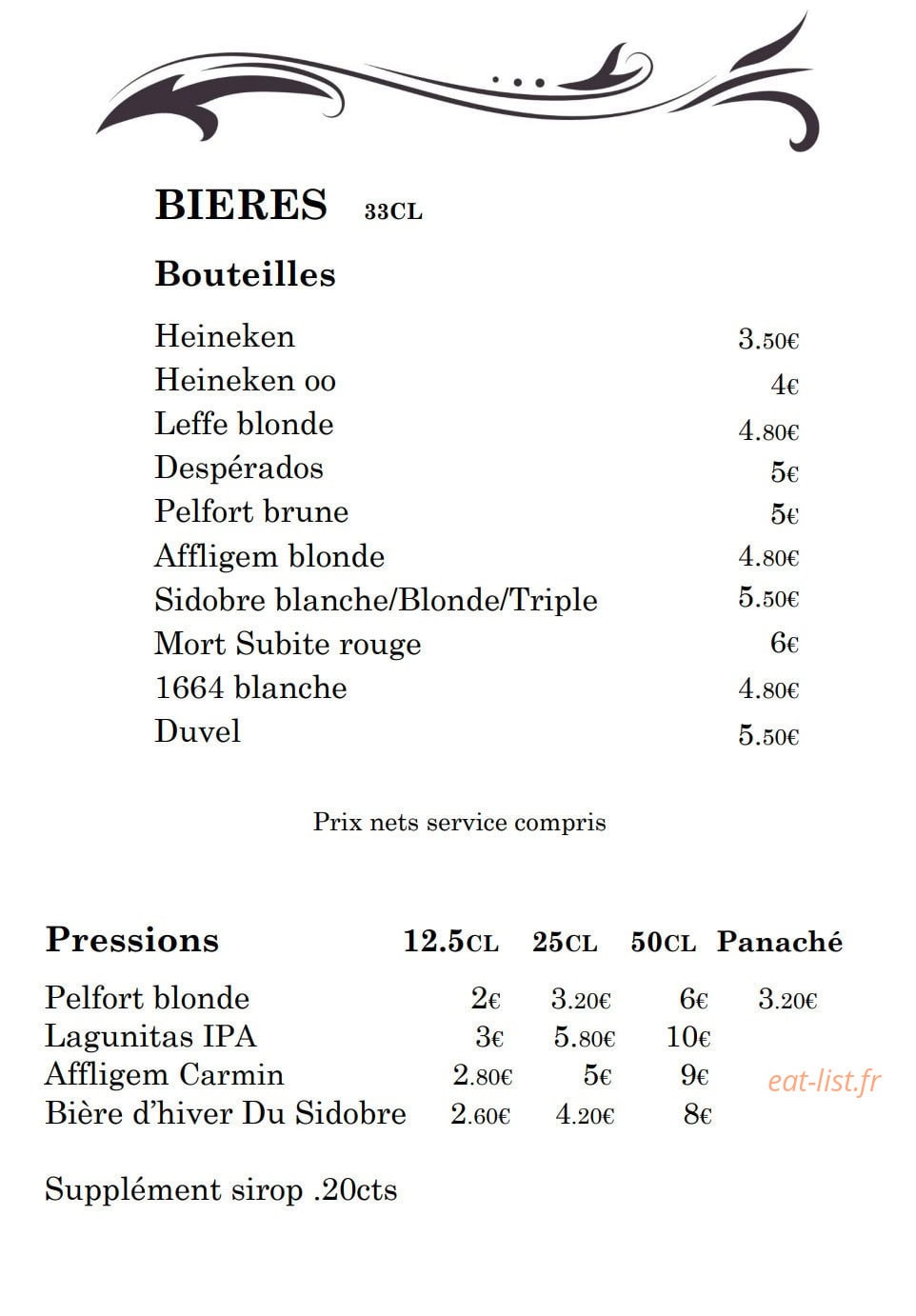 BIERES 33CL

Bouteilles

Heineken 3.50€
Heineken oo 4€
Leffe blonde 4.80€
Despérados 5€
Pelfort brune 5€
Affligem blonde 4.80€
Sidobre blanche/Blonde/Triple 5.50€
Mort Subite rouge 6€
1664 blanche 4.80€
Duvel 5.50€

Prix nets service compris

| Pressions | 12.5CL | 25CL | 50CL | Panaché |
|---|---|---|---|---|
| Pelfort blonde | 2€ | 3.20€ | 6€ | 3.20€ |
| Lagunitas IPA | 3€ | 5.80€ | 10€ | |
| Affligem Carmin | 2.80€ | 5€ | 9€ | |
| Bière d'hiver Du Sidobre | 2.60€ | 4.20€ | 8€ | |

Supplément sirop .20cts

eat-list.fr